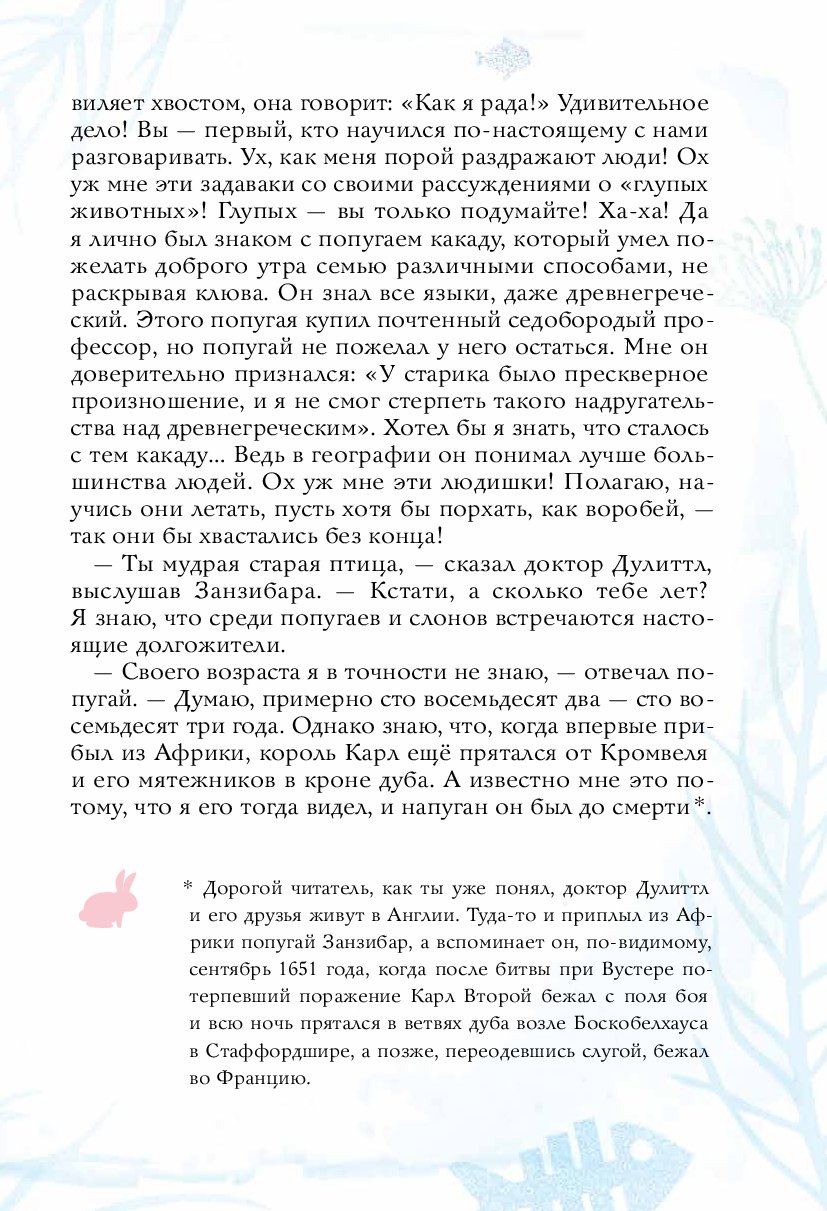 виляет хвостом, она говорит: «Как я рада!» Удивительное дело! Вы — первый, кто научился по-настоящему с нами разговаривать. Ух, как меня порой раздражают люди! Ох уж мне эти задаваки со своими рассуждениями о «глупых животных»! Глупых — вы только подумайте! Ха-ха! Да я лично был знаком с попугаем какаду, который умел пожелать доброго утра семью различными способами, не раскрывая клюва. Он знал все языки, даже древнегреческий. Этого попугая купил почтенный седобородый профессор, но попугай не пожелал у него остаться. Мне он доверительно признался: «У старика было прескверное произношение, и я не смог стерпеть такого надругательства над древнегреческим». Хотел бы я знать, что сталось с тем какаду... Ведь в географии он понимал лучше большинства людей. Ох уж мне эти людишки! Полагаю, научись они летать, пусть хотя бы порхать, как воробей, — так они бы хвастались без конца!

— Ты мудрая старая птица, — сказал доктор Дулиттл, выслушав Занзибара. — Кстати, а сколько тебе лет? Я знаю, что среди попугаев и слонов встречаются настоящие долгожители.

— Своего возраста я в точности не знаю, — отвечал попугай. — Думаю, примерно сто восемьдесят два — сто восемьдесят три года. Однако знаю, что, когда впервые прибыл из Африки, король Карл ещё прятался от Кромвеля и его мятежников в кроне дуба. А известно мне это потому, что я его тогда видел, и напуган он был до смерти*.

* Дорогой читатель, как ты уже понял, доктор Дулиттл и его друзья живут в Англии. Туда-то и приплыл из Африки попугай Занзибар, а вспоминает он, по-видимому, сентябрь 1651 года, когда после битвы при Вустере потерпевший поражение Карл Второй бежал с поля боя и всю ночь прятался в ветвях дуба возле Боскобелхауса в Стаффордшире, а позже, переодевшись слугой, бежал во Францию.